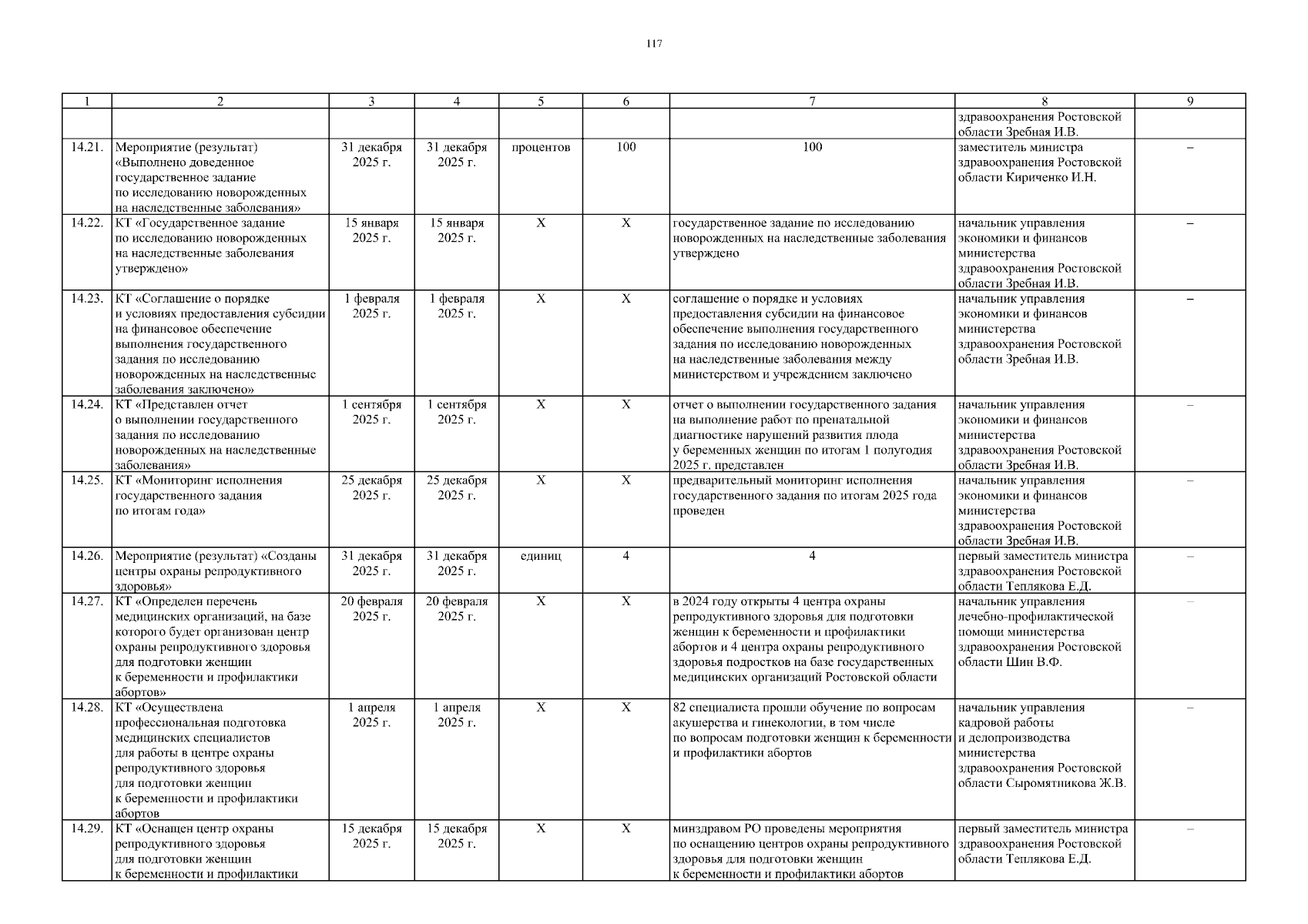 117

| 1 | 2 | 3 | 4 | 5 | 6 | 7 | 8 | 9 |
|---|---|---|---|---|---|---|---|---|
| | | | | | | | здравоохранения Ростовской области Зребная И.В. | |
| 14.21. | Мероприятие (результат) «Выполнено доведенное государственное задание по исследованию новорожденных на наследственные заболевания» | 31 декабря 2025 г. | 31 декабря 2025 г. | процентов | 100 | 100 | заместитель министра здравоохранения Ростовской области Кириченко И.Н. | – |
| 14.22. | КТ «Государственное задание по исследованию новорожденных на наследственные заболевания утверждено» | 15 января 2025 г. | 15 января 2025 г. | Х | Х | государственное задание по исследованию новорожденных на наследственные заболевания утверждено | начальник управления экономики и финансов министерства здравоохранения Ростовской области Зребная И.В. | – |
| 14.23. | КТ «Соглашение о порядке и условиях предоставления субсидии на финансовое обеспечение выполнения государственного задания по исследованию новорожденных на наследственные заболевания заключено» | 1 февраля 2025 г. | 1 февраля 2025 г. | Х | Х | соглашение о порядке и условиях предоставления субсидии на финансовое обеспечение выполнения государственного задания по исследованию новорожденных на наследственные заболевания между министерством и учреждением заключено | начальник управления экономики и финансов министерства здравоохранения Ростовской области Зребная И.В. | – |
| 14.24. | КТ «Представлен отчет о выполнении государственного задания по исследованию новорожденных на наследственные заболевания» | 1 сентября 2025 г. | 1 сентября 2025 г. | Х | Х | отчет о выполнении государственного задания на выполнение работ по пренатальной диагностике нарушений развития плода у беременных женщин по итогам 1 полугодия 2025 г. представлен | начальник управления экономики и финансов министерства здравоохранения Ростовской области Зребная И.В. | – |
| 14.25. | КТ «Мониторинг исполнения государственного задания по итогам года» | 25 декабря 2025 г. | 25 декабря 2025 г. | Х | Х | предварительный мониторинг исполнения государственного задания по итогам 2025 года проведен | начальник управления экономики и финансов министерства здравоохранения Ростовской области Зребная И.В. | – |
| 14.26. | Мероприятие (результат) «Созданы центры охраны репродуктивного здоровья» | 31 декабря 2025 г. | 31 декабря 2025 г. | единиц | 4 | 4 | первый заместитель министра здравоохранения Ростовской области Теплякова Е.Д. | – |
| 14.27. | КТ «Определен перечень медицинских организаций, на базе которого будет организован центр охраны репродуктивного здоровья для подготовки женщин к беременности и профилактики абортов» | 20 февраля 2025 г. | 20 февраля 2025 г. | Х | Х | в 2024 году открыты 4 центра охраны репродуктивного здоровья для подготовки женщин к беременности и профилактики абортов и 4 центра охраны репродуктивного здоровья подростков на базе государственных медицинских организаций Ростовской области | начальник управления лечебно-профилактической помощи министерства здравоохранения Ростовской области Шин В.Ф. | – |
| 14.28. | КТ «Осуществлена профессиональная подготовка медицинских специалистов для работы в центре охраны репродуктивного здоровья для подготовки женщин к беременности и профилактики абортов | 1 апреля 2025 г. | 1 апреля 2025 г. | Х | Х | 82 специалиста прошли обучение по вопросам акушерства и гинекологии, в том числе по вопросам подготовки женщин к беременности и профилактики абортов | начальник управления кадровой работы и делопроизводства министерства здравоохранения Ростовской области Сыромятникова Ж.В. | – |
| 14.29. | КТ «Оснащен центр охраны репродуктивного здоровья для подготовки женщин к беременности и профилактики | 15 декабря 2025 г. | 15 декабря 2025 г. | Х | Х | минздравом РО проведены мероприятия по оснащению центров охраны репродуктивного здоровья для подготовки женщин к беременности и профилактики абортов | первый заместитель министра здравоохранения Ростовской области Теплякова Е.Д. | – |